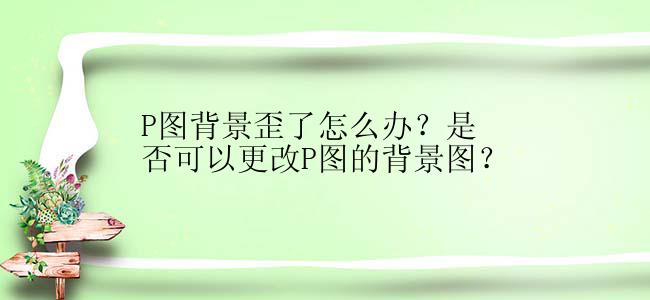 P图背景歪了怎么办？是否可以更改P图的背景图？